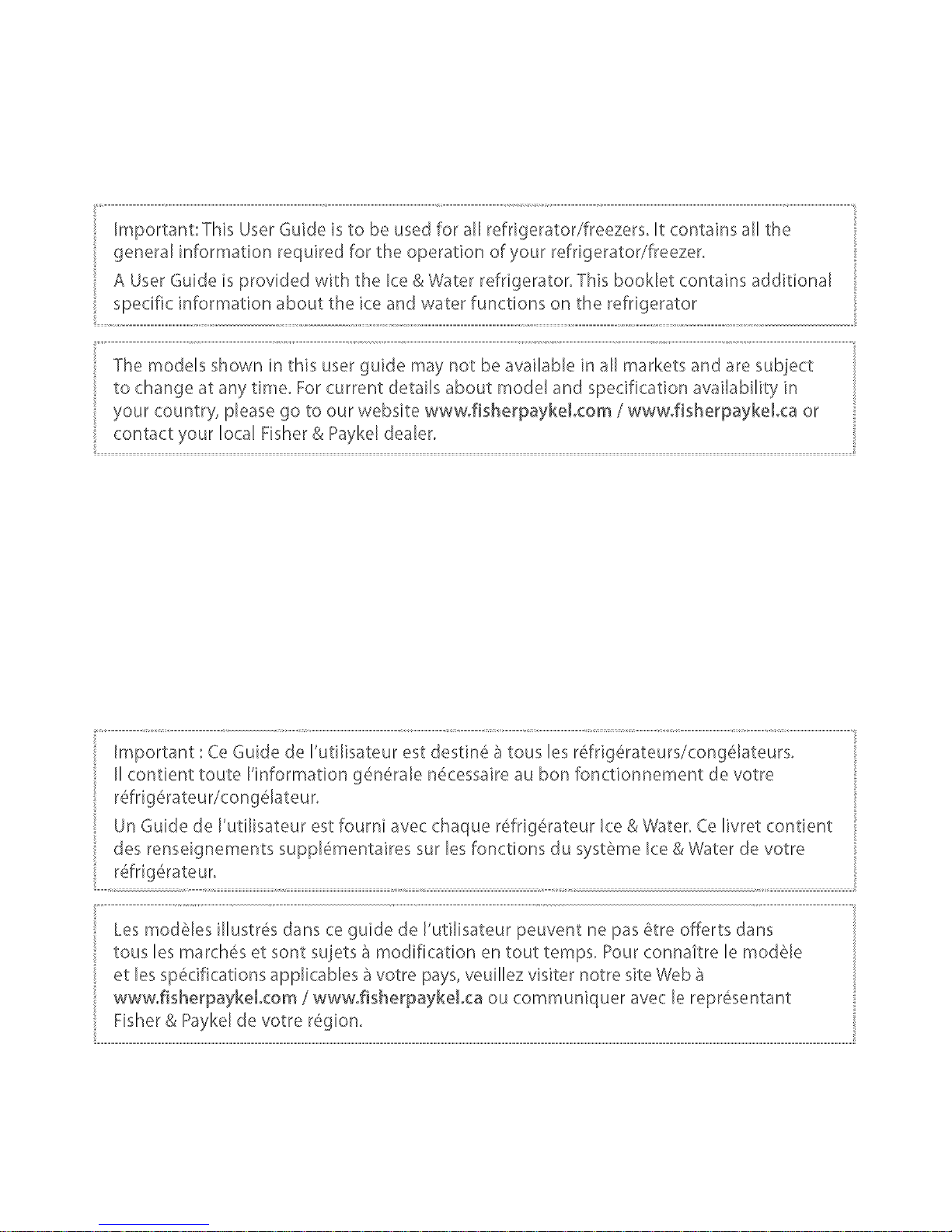 Important: This User Guide is to be used for all refrigerator/freezers. It contains all the general information required for the operation of your refrigerator/freezer.

A User Guide is provided with the Ice & Water refrigerator. This booklet contains additional specific information about the ice and water functions on the refrigerator

The models shown in this user guide may not be available in all markets and are subject to change at any time. For current details about model and specification availability in your country, please go to our website www.fisherpaykel.com / www.fisherpaykel.ca or contact your local Fisher & Paykel dealer.

Important : Ce Guide de l'utilisateur est destiné à tous les réfrigérateurs/congélateurs. Il contient toute l'information générale nécessaire au bon fonctionnement de votre réfrigérateur/congélateur.

Un Guide de l'utilisateur est fourni avec chaque réfrigérateur Ice & Water. Ce livret contient des renseignements supplémentaires sur les fonctions du système Ice & Water de votre réfrigérateur.

Les modèles illustrés dans ce guide de l'utilisateur peuvent ne pas être offerts dans tous les marchés et sont sujets à modification en tout temps. Pour connaître le modèle et les spécifications applicables à votre pays, veuillez visiter notre site Web à www.fisherpaykel.com / www.fisherpaykel.ca ou communiquer avec le représentant Fisher & Paykel de votre région.